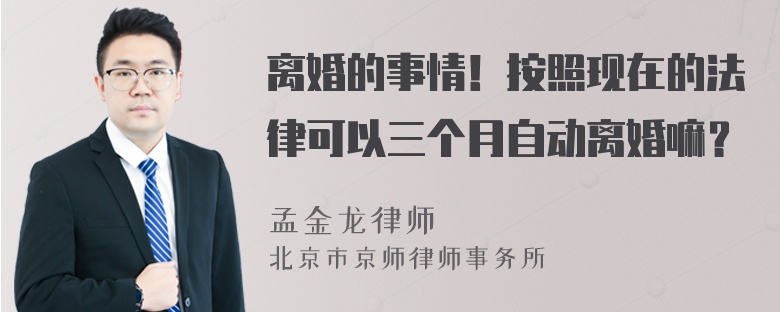 离婚的事情！按照现在的法律可以三个月自动离婚嘛？

孟金龙律师
北京市京师律师事务所